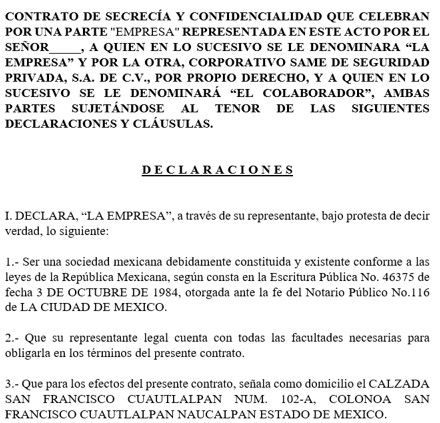 CONTRATO DE SECRECÍA Y CONFIDENCIALIDAD QUE CELEBRAN POR UNA PARTE "EMPRESA" REPRESENTADA EN ESTE ACTO POR EL SEÑOR_____, A QUIEN EN LO SUCESIVO SE LE DENOMINARA “LA EMPRESA” Y POR LA OTRA, CORPORATIVO SAME DE SEGURIDAD PRIVADA, S.A. DE C.V., POR PROPIO DERECHO, Y A QUIEN EN LO SUCESIVO SE LE DENOMINARÁ “EL COLABORADOR”, AMBAS PARTES SUJETÁNDOSE AL TENOR DE LAS SIGUIENTES DECLARACIONES Y CLÁUSULAS.

D E C L A R A C I O N E S

I. DECLARA, “LA EMPRESA”, a través de su representante, bajo protesta de decir verdad, lo siguiente:

1.- Ser una sociedad mexicana debidamente constituida y existente conforme a las leyes de la República Mexicana, según consta en la Escritura Pública No. 46375 de fecha 3 DE OCTUBRE DE 1984, otorgada ante la fe del Notario Público No.116 de LA CIUDAD DE MEXICO.

2.- Que su representante legal cuenta con todas las facultades necesarias para obligarla en los términos del presente contrato.

3.- Que para los efectos del presente contrato, señala como domicilio el CALZADA SAN FRANCISCO CUAUTLALPAN NUM. 102-A, COLONOA SAN FRANCISCO CUAUTLALPAN NAUCALPAN ESTADO DE MEXICO.